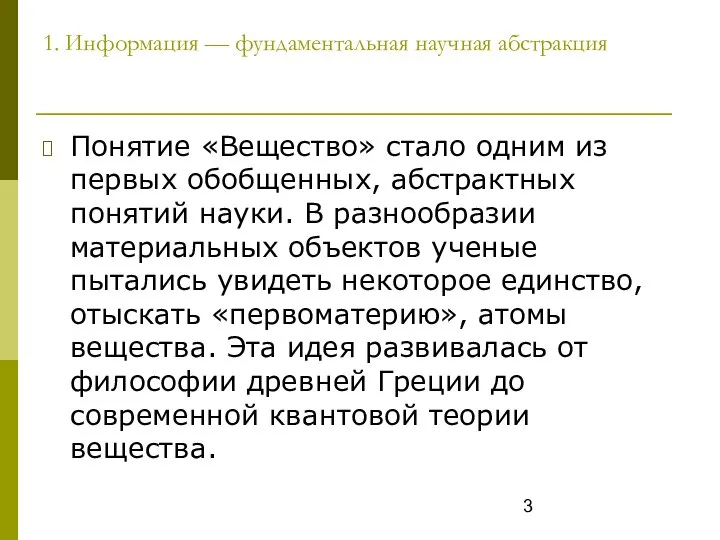 1. Информация — фундаментальная научная абстракция

Понятие «Вещество» стало одним из первых обобщенных, абстрактных понятий науки. В разнообразии материальных объектов ученые пытались увидеть некоторое единство, отыскать «первоматерию», атомы вещества. Эта идея развивалась от философии древней Греции до современной квантовой теории вещества.

3